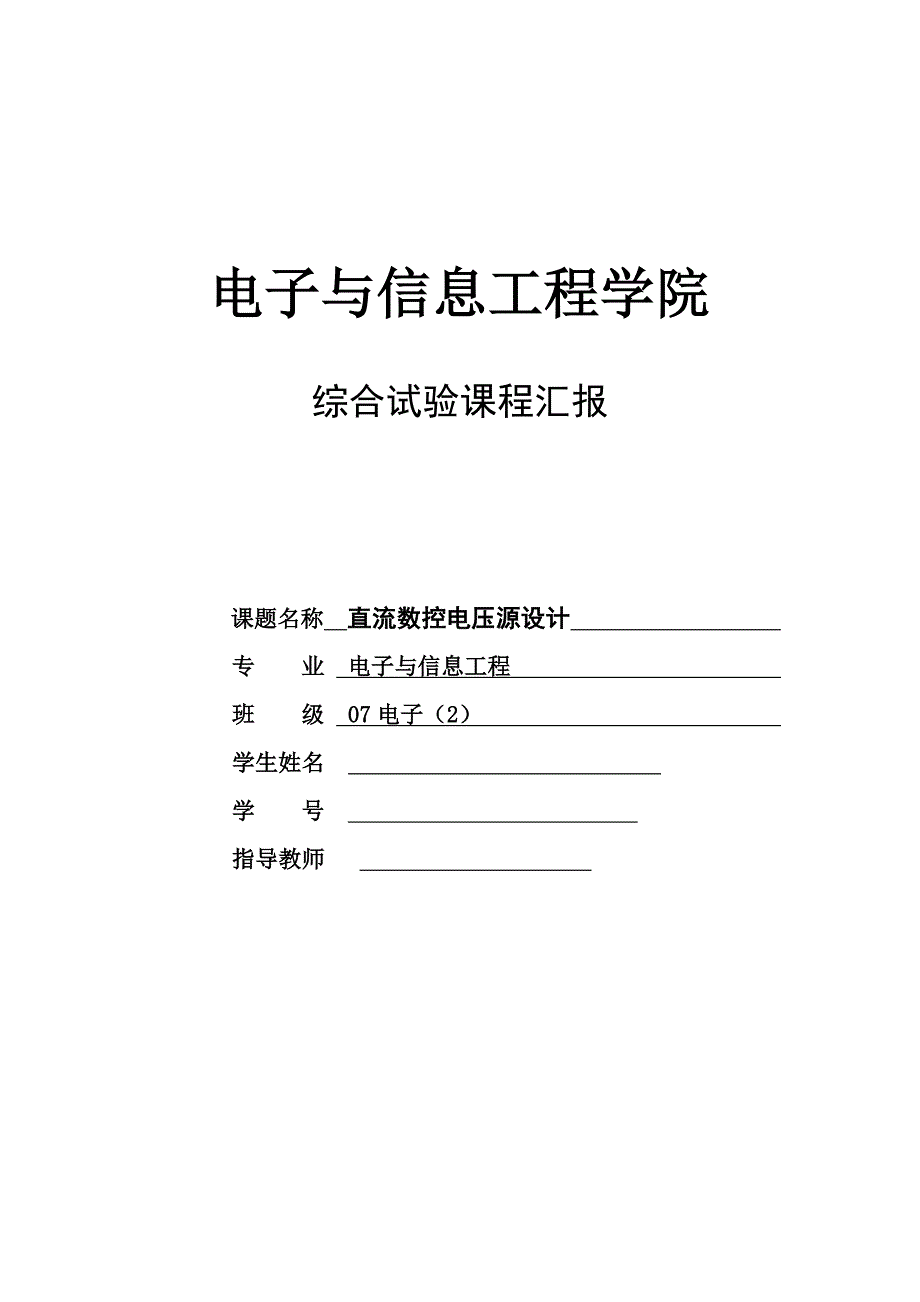 电子与信息工程学院

综合试验课程汇报

课题名称 直流数控电压源设计

专　业 电子与信息工程

班　级 07 电子（2）

学生姓名

学　号

指导教师